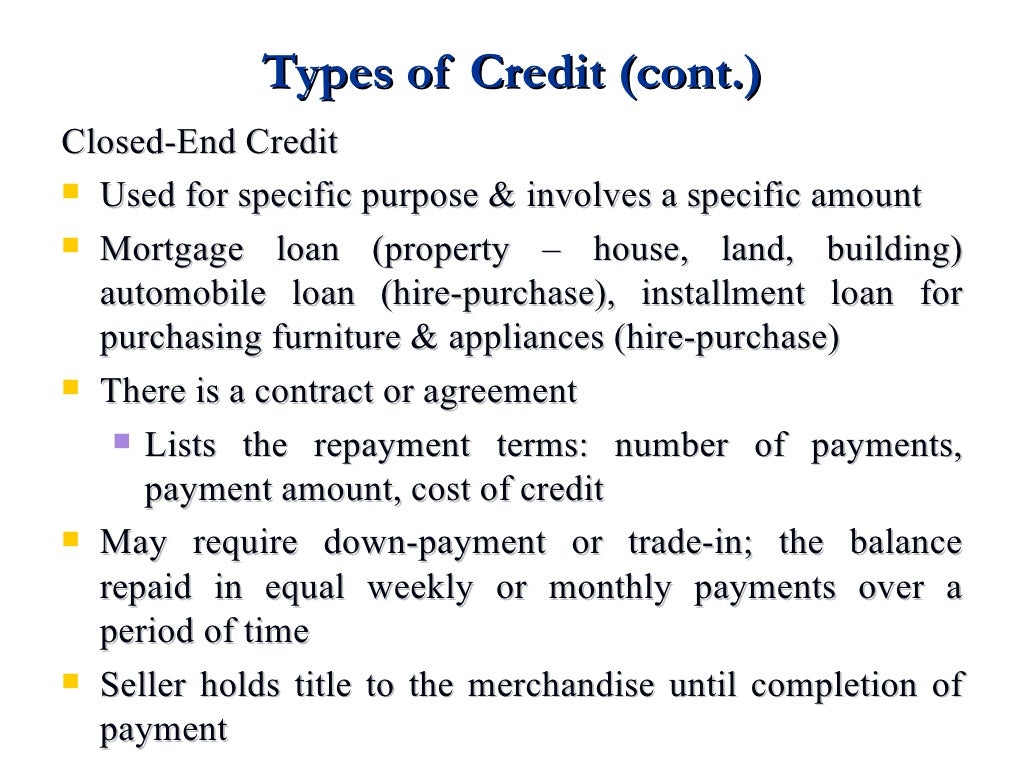 Types of Credit (cont.)

Closed-End Credit

- Used for specific purpose & involves a specific amount
- Mortgage loan (property – house, land, building) automobile loan (hire-purchase), installment loan for purchasing furniture & appliances (hire-purchase)
- There is a contract or agreement
  - Lists the repayment terms: number of payments, payment amount, cost of credit
- May require down-payment or trade-in; the balance repaid in equal weekly or monthly payments over a period of time
- Seller holds title to the merchandise until completion of payment